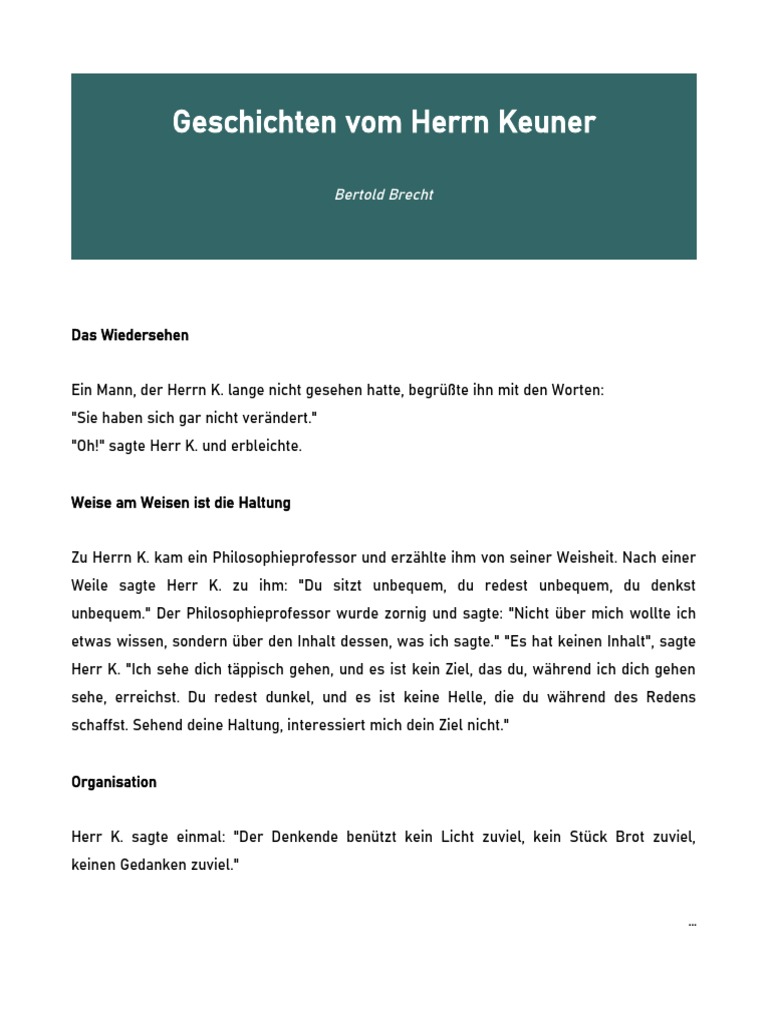 Geschichten vom Herrn Keuner

Bertold Brecht

Das Wiedersehen

Ein Mann, der Herrn K. lange nicht gesehen hatte, begrüßte ihn mit den Worten:
"Sie haben sich gar nicht verändert."
"Oh!" sagte Herr K. und erbleichte.

Weise am Weisen ist die Haltung

Zu Herrn K. kam ein Philosophieprofessor und erzählte ihm von seiner Weisheit. Nach einer Weile sagte Herr K. zu ihm: "Du sitzt unbequem, du redest unbequem, du denkst unbequem." Der Philosophieprofessor wurde zornig und sagte: "Nicht über mich wollte ich etwas wissen, sondern über den Inhalt dessen, was ich sagte." "Es hat keinen Inhalt", sagte Herr K. "Ich sehe dich täppisch gehen, und es ist kein Ziel, das du, während ich dich gehen sehe, erreichst. Du redest dunkel, und es ist keine Helle, die du während des Redens schaffst. Sehend deine Haltung, interessiert mich dein Ziel nicht."

Organisation

Herr K. sagte einmal: "Der Denkende benützt kein Licht zuviel, kein Stück Brot zuviel, keinen Gedanken zuviel."

...